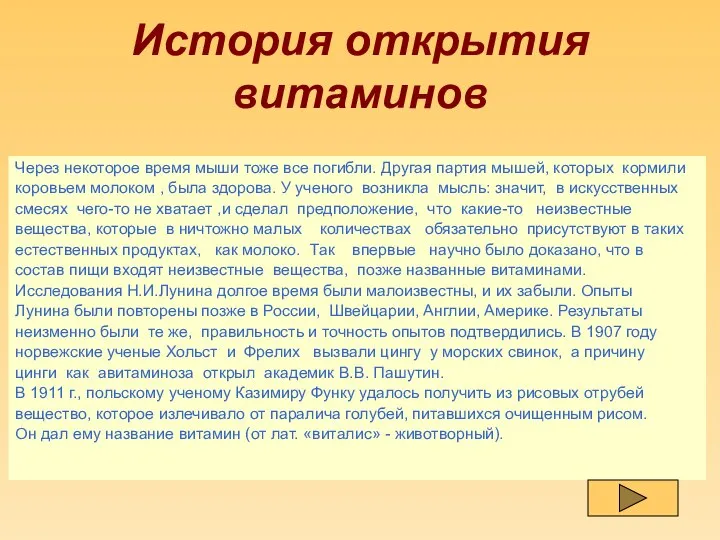 История открытия витаминов

Через некоторое время мыши тоже все погибли. Другая партия мышей, которых кормили коровьем молоком , была здорова. У ученого возникла мысль: значит, в искусственных смесях чего-то не хватает ,и сделал предположение, что какие-то неизвестные вещества, которые в ничтожно малых количествах обязательно присутствуют в таких естественных продуктах, как молоко. Так впервые научно было доказано, что в состав пищи входят неизвестные вещества, позже названные витаминами. Исследования Н.И.Лунина долгое время были малоизвестны, и их забыли. Опыты Лунина были повторены позже в России, Швейцарии, Англии, Америке. Результаты неизменно были те же, правильность и точность опытов подтвердились. В 1907 году норвежские ученые Хольст и Фрелих вызвали цингу у морских свинок, а причину цинги как авитаминоза открыл академик В.В. Пашутин.
В 1911 г., польскому ученому Казимиру Функу удалось получить из рисовых отрубей вещество, которое излечивало от паралича голубей, питавшихся очищенным рисом.
Он дал ему название витамин (от лат. «виталис» - животворный).